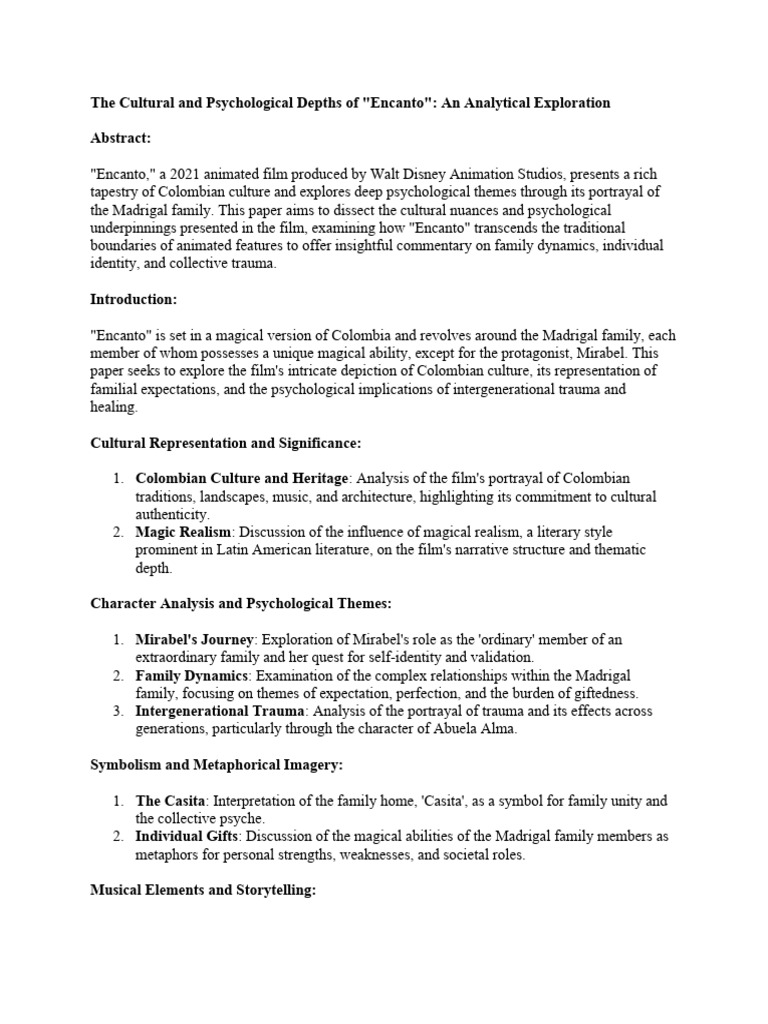 The Cultural and Psychological Depths of "Encanto": An Analytical Exploration

Abstract:

"Encanto," a 2021 animated film produced by Walt Disney Animation Studios, presents a rich tapestry of Colombian culture and explores deep psychological themes through its portrayal of the Madrigal family. This paper aims to dissect the cultural nuances and psychological underpinnings presented in the film, examining how "Encanto" transcends the traditional boundaries of animated features to offer insightful commentary on family dynamics, individual identity, and collective trauma.

Introduction:

"Encanto" is set in a magical version of Colombia and revolves around the Madrigal family, each member of whom possesses a unique magical ability, except for the protagonist, Mirabel. This paper seeks to explore the film's intricate depiction of Colombian culture, its representation of familial expectations, and the psychological implications of intergenerational trauma and healing.

Cultural Representation and Significance:

1. Colombian Culture and Heritage: Analysis of the film's portrayal of Colombian traditions, landscapes, music, and architecture, highlighting its commitment to cultural authenticity.
2. Magic Realism: Discussion of the influence of magical realism, a literary style prominent in Latin American literature, on the film's narrative structure and thematic depth.

Character Analysis and Psychological Themes:

1. Mirabel's Journey: Exploration of Mirabel's role as the 'ordinary' member of an extraordinary family and her quest for self-identity and validation.
2. Family Dynamics: Examination of the complex relationships within the Madrigal family, focusing on themes of expectation, perfection, and the burden of giftedness.
3. Intergenerational Trauma: Analysis of the portrayal of trauma and its effects across generations, particularly through the character of Abuela Alma.

Symbolism and Metaphorical Imagery:

1. The Casita: Interpretation of the family home, 'Casita', as a symbol for family unity and the collective psyche.
2. Individual Gifts: Discussion of the magical abilities of the Madrigal family members as metaphors for personal strengths, weaknesses, and societal roles.

Musical Elements and Storytelling: